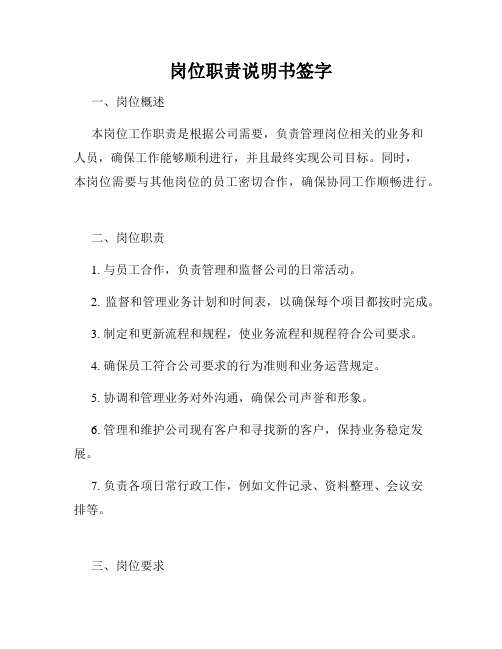 岗位职责说明书签字

一、岗位概述

本岗位工作职责是根据公司需要，负责管理岗位相关的业务和人员，确保工作能够顺利进行，并且最终实现公司目标。同时，本岗位需要与其他岗位的员工密切合作，确保协同工作顺畅进行。

二、岗位职责

1. 与员工合作，负责管理和监督公司的日常活动。

2. 监督和管理业务计划和时间表，以确保每个项目都按时完成。

3. 制定和更新流程和规程，使业务流程和规程符合公司要求。

4. 确保员工符合公司要求的行为准则和业务运营规定。

5. 协调和管理业务对外沟通，确保公司声誉和形象。

6. 管理和维护公司现有客户和寻找新的客户，保持业务稳定发展。

7. 负责各项日常行政工作，例如文件记录、资料整理、会议安排等。

三、岗位要求